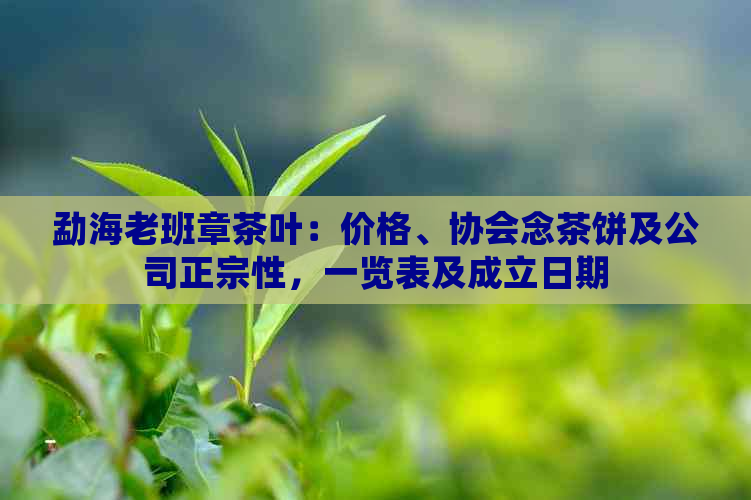 勐海老班章茶叶：价格、协会念茶饼及公司正宗性，一览表及成立日期